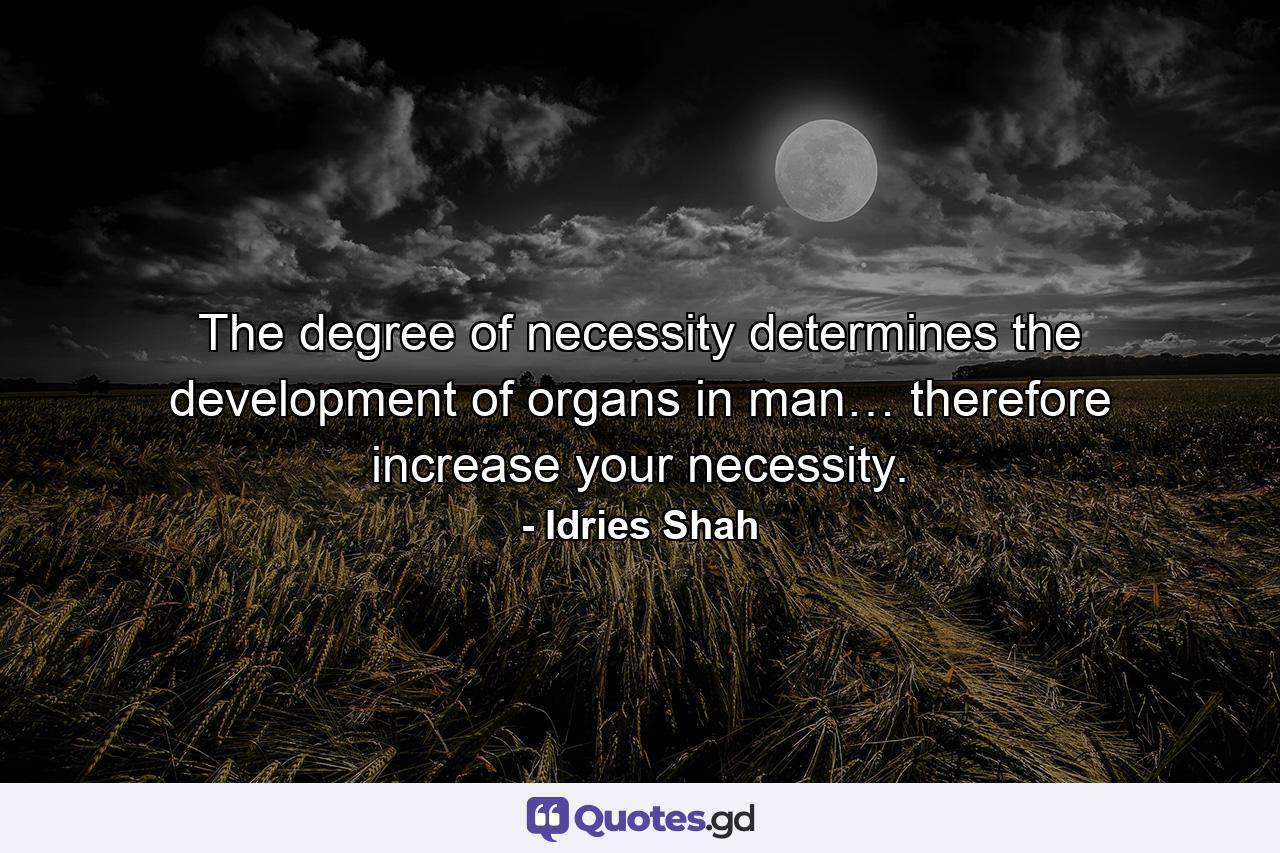 The degree of necessity determines the development of organs in man… therefore increase your necessity.

- Idries Shah

Quotes.gd